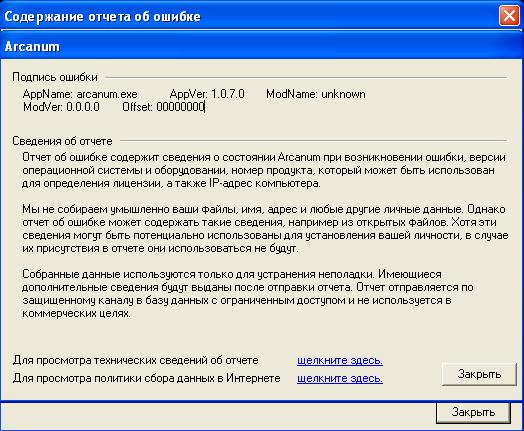 Содержание отчета об ошибке

Arcanum

Подпись ошибки

AppName: arcanum.exe AppVer: 1.0.7.0 ModName: unknown
ModVer: 0.0.0.0 Offset: 00000000

Сведения об отчете

Отчет об ошибке содержит сведения о состоянии Arcanum при возникновении ошибки, версии операционной системы и оборудовании, номер продукта, который может быть использован для определения лицензии, а также IP-адрес компьютера.

Мы не собираем умышленно ваши файлы, имя, адрес и любые другие личные данные. Однако отчет об ошибке может содержать такие сведения, например из открытых файлов. Хотя эти сведения могут быть потенциально использованы для установления вашей личности, в случае их присутствия в отчете они использоваться не будут.

Собранные данные используются только для устранения неполадки. Имеющиеся дополнительные сведения будут выданы после отправки отчета. Отчет отправляется по защищенному каналу в базу данных с ограниченным доступом и не используется в коммерческих целях.

Для просмотра технических сведений об отчете щелкните здесь.

Для просмотра политики сбора данных в Интернете щелкните здесь.

Закрыть

Закрыть